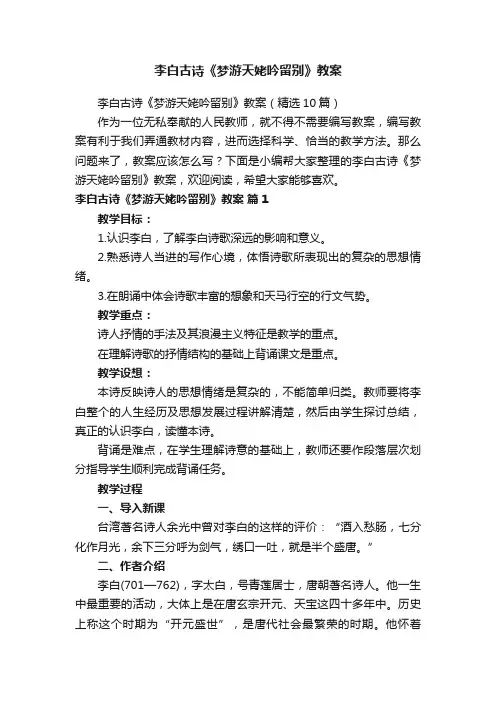 李白古诗《梦游天姥吟留别》教案

李白古诗《梦游天姥吟留别》教案（精选10篇）

作为一位无私奉献的人民教师，就不得不需要编写教案，编写教案有利于我们弄通教材内容，进而选择科学、恰当的教学方法。那么问题来了，教案应该怎么写？下面是小编帮大家整理的李白古诗《梦游天姥吟留别》教案，欢迎阅读，希望大家能够喜欢。

李白古诗《梦游天姥吟留别》教案 篇1

教学目标：

1.认识李白，了解李白诗歌深远的影响和意义。

2.熟悉诗人当进的写作心境，体悟诗歌所表现出的复杂的思想情绪。

3.在朗诵中体会诗歌丰富的想象和天马行空的行文气势。

教学重点：

诗人抒情的手法及其浪漫主义特征是教学的重点。

在理解诗歌的抒情结构的基础上背诵课文是重点。

教学设想：

本诗反映诗人的思想情绪是复杂的，不能简单归类。教师要将李白整个的人生经历及思想发展过程讲解清楚，然后由学生探讨总结，真正的认识李白，读懂本诗。

背诵是难点，在学生理解诗意的基础上，教师还要作段落层次划分指导学生顺利完成背诵任务。

教学过程

一、导入新课

台湾著名诗人余光中曾对李白的这样的评价：“酒入愁肠，七分化作月光，余下三分呼为剑气，绣口一吐，就是半个盛唐。”

二、作者介绍

李白(701—762)，字太白，号青莲居士，唐朝著名诗人。他一生中最重要的活动，大体上是在唐玄宗开元、天宝这四十多年中。历史上称这个时期为“开元盛世”，是唐代社会最繁荣的时期。他怀着